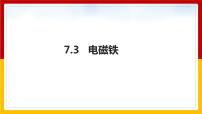 7.3 电磁铁